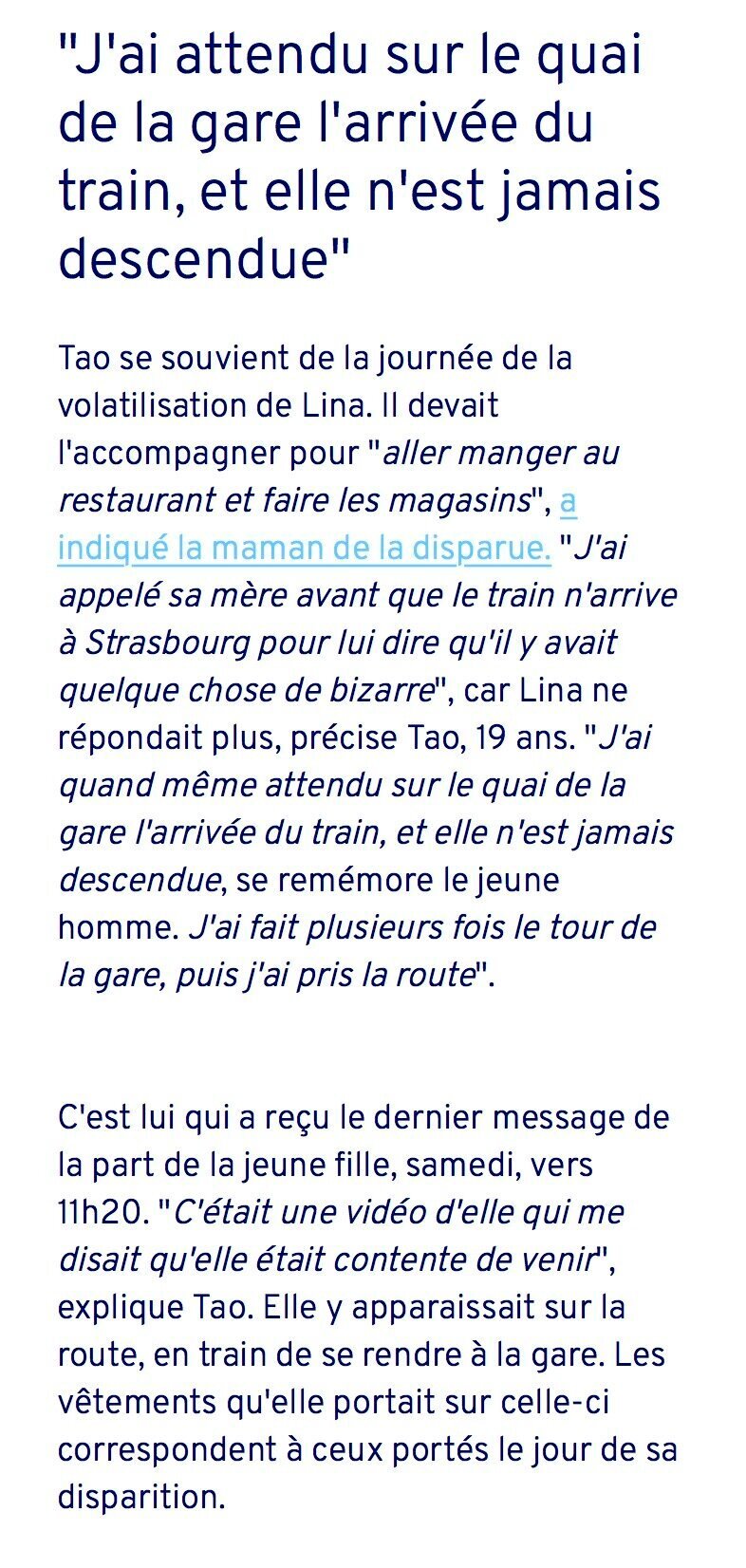 "J'ai attendu sur le quai de la gare l'arrivée du train, et elle n'est jamais descendue"

Tao se souvient de la journée de la volatilisation de Lina. Il devait l'accompagner pour "aller manger au restaurant et faire les magasins", a indiqué la maman de la disparue. "J'ai appelé sa mère avant que le train n'arrive à Strasbourg pour lui dire qu'il y avait quelque chose de bizarre", car Lina ne répondait plus, précise Tao, 19 ans. "J'ai quand même attendu sur le quai de la gare l'arrivée du train, et elle n'est jamais descendue, se remémore le jeune homme. J'ai fait plusieurs fois le tour de la gare, puis j'ai pris la route".

C'est lui qui a reçu le dernier message de la part de la jeune fille, samedi, vers 11h20. "C'était une vidéo d'elle qui me disait qu'elle était contente de venir", explique Tao. Elle y apparaissait sur la route, en train de se rendre à la gare. Les vêtements qu'elle portait sur celle-ci correspondent à ceux portés le jour de sa disparition.